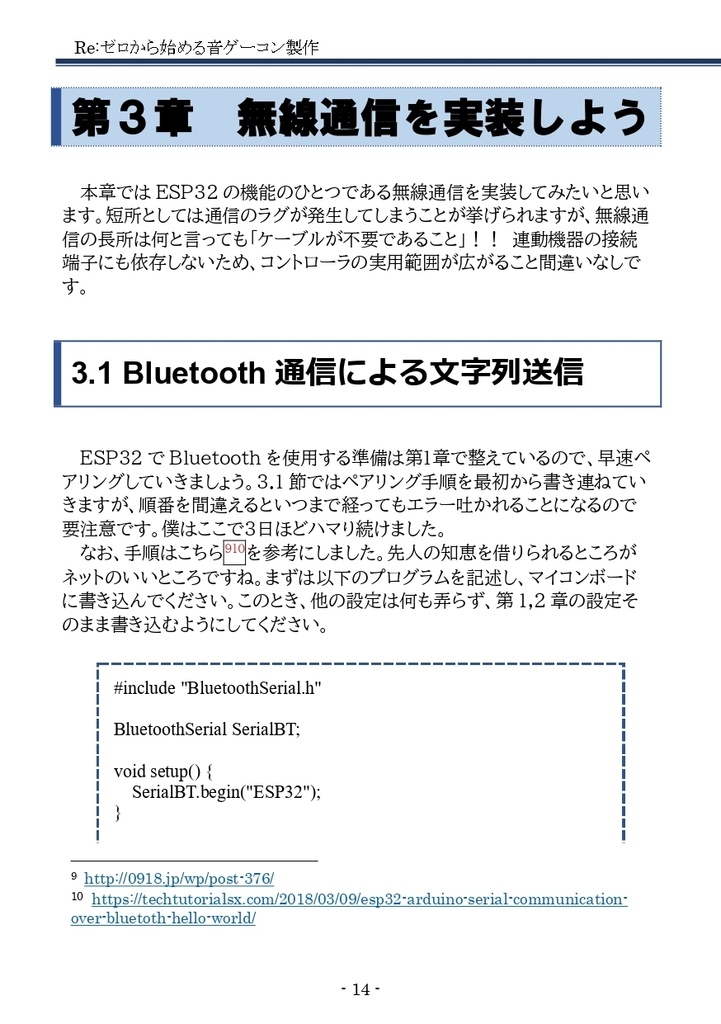 Re:ゼロから始める音ゲーコン製作

第３章　無線通信を実装しよう

本章では ESP32 の機能のひとつである無線通信を実装してみたいと思います。短所としては通信のラグが発生してしまうことが挙げられますが、無線通信の長所は何と言っても「ケーブルが不要であること」！！ 連動機器の接続端子にも依存しないため、コントローラの実用範囲が広がること間違いなしです。

3.1 Bluetooth 通信による文字列送信

ESP32 で Bluetooth を使用する準備は第1章で整えているので、早速ペアリングしていきましょう。3.1 節ではペアリング手順を最初から書き連ねていきますが、順番を間違えるといつまで経ってもエラー吐かれることになるので要注意です。僕はここで3日ほどハマり続けました。
なお、手順はこちら$^{910}$を参考にしました。先人の知恵を借りられるところがネットのいいところですね。まずは以下のプログラムを記述し、マイコンボードに書き込んでください。このとき、他の設定は何も弄らず、第 1,2 章の設定そのまま書き込むようにしてください。

#include "BluetoothSerial.h"

BluetoothSerial SerialBT;

void setup() {
SerialBT.begin("ESP32");
}

9 http://0918.jp/wp/post-376/
10 https://techtutorialsx.com/2018/03/09/esp32-arduino-serial-communication-over-bluetoth-hello-world/

- 14 -